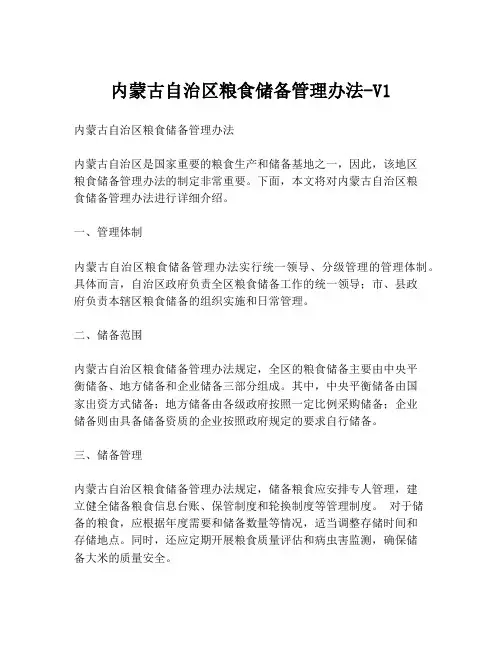 内蒙古自治区粮食储备管理办法-V1

内蒙古自治区粮食储备管理办法

内蒙古自治区是国家重要的粮食生产和储备基地之一，因此，该地区粮食储备管理办法的制定非常重要。下面，本文将对内蒙古自治区粮食储备管理办法进行详细介绍。

一、管理体制

内蒙古自治区粮食储备管理办法实行统一领导、分级管理的管理体制。具体而言，自治区政府负责全区粮食储备工作的统一领导；市、县政府负责本辖区粮食储备的组织实施和日常管理。

二、储备范围

内蒙古自治区粮食储备管理办法规定，全区的粮食储备主要由中央平衡储备、地方储备和企业储备三部分组成。其中，中央平衡储备由国家出资方式储备；地方储备由各级政府按照一定比例采购储备；企业储备则由具备储备资质的企业按照政府规定的要求自行储备。

三、储备管理

内蒙古自治区粮食储备管理办法规定，储备粮食应安排专人管理，建立健全储备粮食信息台账、保管制度和轮换制度等管理制度。 对于储备的粮食，应根据年度需要和储备数量等情况，适当调整存储时间和存储地点。同时，还应定期开展粮食质量评估和病虫害监测，确保储备大米的质量安全。